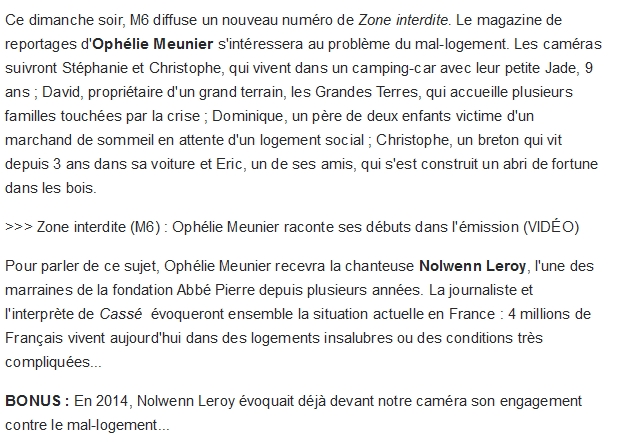 Ce dimanche soir, M6 diffuse un nouveau numéro de Zone interdite. Le magazine de reportages d'Ophélie Meunier s'intéressera au problème du mal-logement. Les caméras suivront Stéphanie et Christophe, qui vivent dans un camping-car avec leur petite Jade, 9 ans ; David, propriétaire d'un grand terrain, les Grandes Terres, qui accueille plusieurs familles touchées par la crise ; Dominique, un père de deux enfants victime d'un marchand de sommeil en attente d'un logement social ; Christophe, un breton qui vit depuis 3 ans dans sa voiture et Eric, un de ses amis, qui s'est construit un abri de fortune dans les bois.

>>> Zone interdite (M6) : Ophélie Meunier raconte ses débuts dans l'émission (VIDÉO)

Pour parler de ce sujet, Ophélie Meunier recevra la chanteuse Nolwenn Leroy, l'une des marraines de la fondation Abbé Pierre depuis plusieurs années. La journaliste et l'interprète de Cassé évoqueront ensemble la situation actuelle en France : 4 millions de Français vivent aujourd'hui dans des logements insalubres ou des conditions très compliquées...

BONUS : En 2014, Nolwenn Leroy évoquait déjà devant notre caméra son engagement contre le mal-logement...